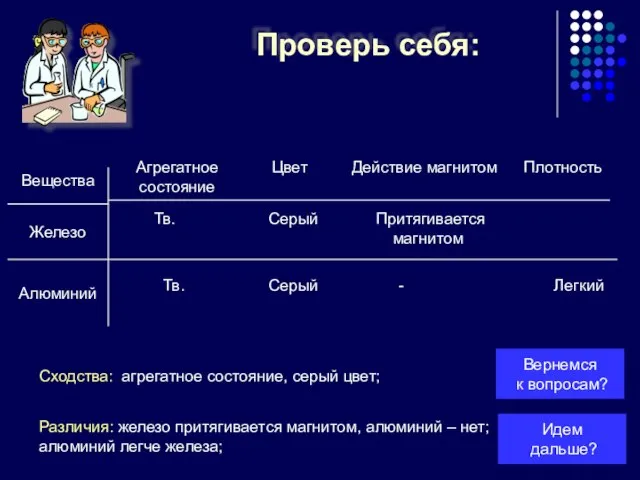 Проверь себя:

| Вещества | Агрегатное состояние | Цвет | Действие магнитом | Плотность |
|---|---|---|---|---|
| Железо | Тв. | Серый | Притягивается магнитом | |
| Алюминий | Тв. | Серый | - | Легкий |

Сходства: агрегатное состояние, серый цвет;

Различия: железо притягивается магнитом, алюминий – нет; алюминий легче железа;

Вернемся к вопросам?

Идем дальше?